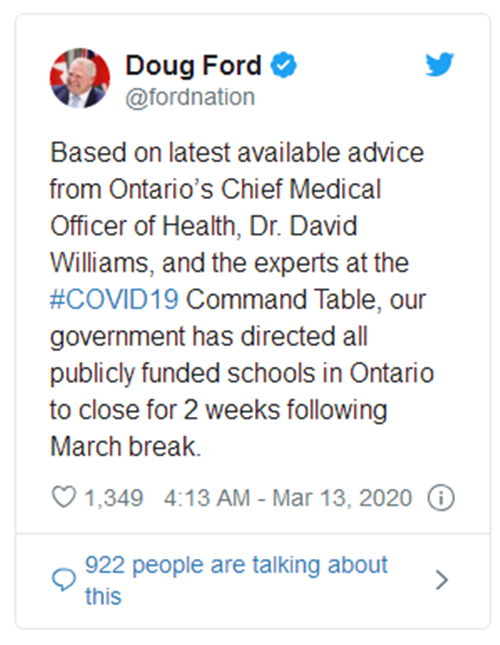 Doug Ford
@fordnation

Based on latest available advice from Ontario's Chief Medical Officer of Health, Dr. David Williams, and the experts at the #COVID19 Command Table, our government has directed all publicly funded schools in Ontario to close for 2 weeks following March break.

1,349 4:13 AM - Mar 13, 2020

922 people are talking about this